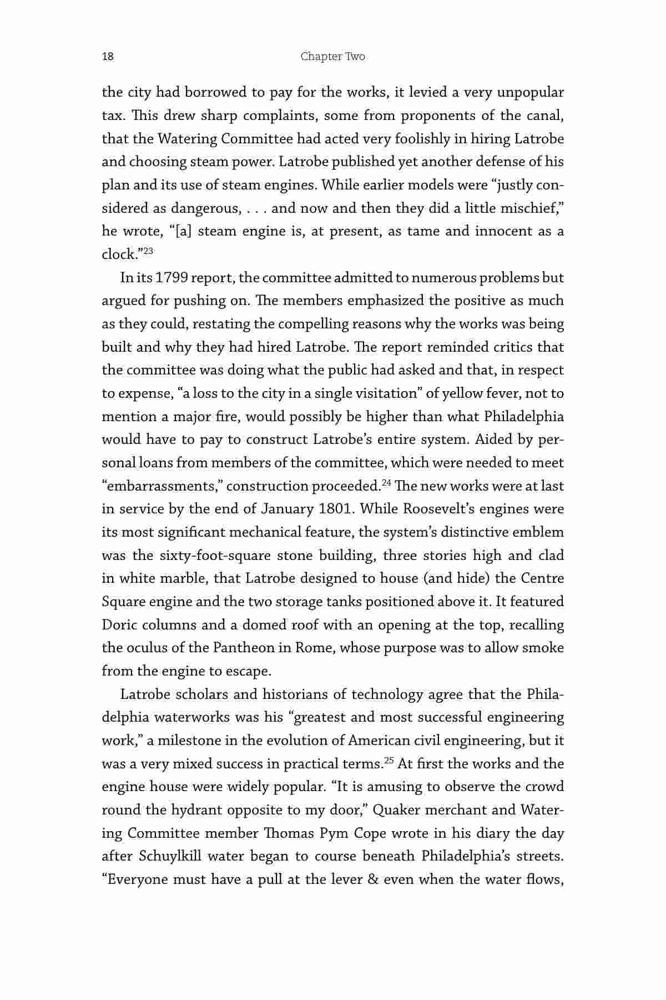 18 Chapter Two

the city had borrowed to pay for the works, it levied a very unpopular tax. This drew sharp complaints, some from proponents of the canal, that the Watering Committee had acted very foolishly in hiring Latrobe and choosing steam power. Latrobe published yet another defense of his plan and its use of steam engines. While earlier models were "justly considered as dangerous, . . . and now and then they did a little mischief," he wrote, "[a] steam engine is, at present, as tame and innocent as a clock."$^{23}$

In its 1799 report, the committee admitted to numerous problems but argued for pushing on. The members emphasized the positive as much as they could, restating the compelling reasons why the works was being built and why they had hired Latrobe. The report reminded critics that the committee was doing what the public had asked and that, in respect to expense, "a loss to the city in a single visitation" of yellow fever, not to mention a major fire, would possibly be higher than what Philadelphia would have to pay to construct Latrobe's entire system. Aided by personal loans from members of the committee, which were needed to meet "embarrassments," construction proceeded.$^{24}$ The new works were at last in service by the end of January 1801. While Roosevelt's engines were its most significant mechanical feature, the system's distinctive emblem was the sixty-foot-square stone building, three stories high and clad in white marble, that Latrobe designed to house (and hide) the Centre Square engine and the two storage tanks positioned above it. It featured Doric columns and a domed roof with an opening at the top, recalling the oculus of the Pantheon in Rome, whose purpose was to allow smoke from the engine to escape.

Latrobe scholars and historians of technology agree that the Philadelphia waterworks was his "greatest and most successful engineering work," a milestone in the evolution of American civil engineering, but it was a very mixed success in practical terms.$^{25}$ At first the works and the engine house were widely popular. "It is amusing to observe the crowd round the hydrant opposite to my door," Quaker merchant and Watering Committee member Thomas Pym Cope wrote in his diary the day after Schuylkill water began to course beneath Philadelphia's streets. "Everyone must have a pull at the lever & even when the water flows,